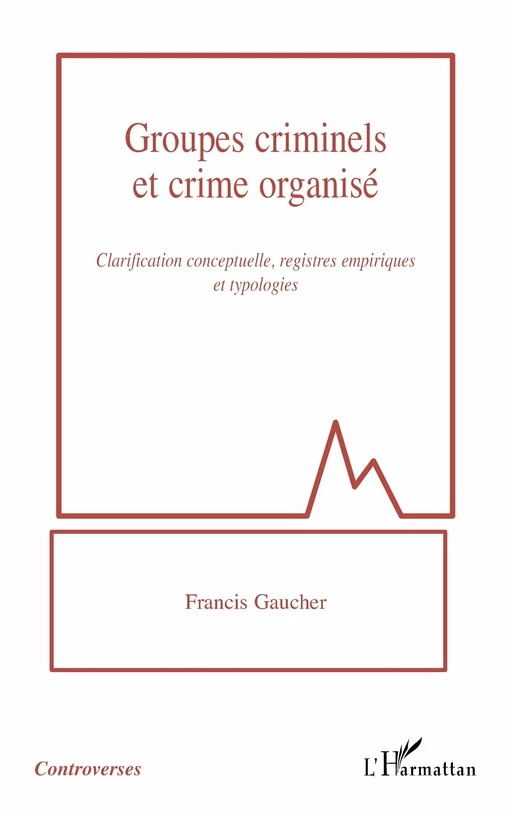 Groupes criminels et crime organisé

Clarification conceptuelle, registres empiriques et typologies

Francis Gaucher

Controverses

L'Harmattan